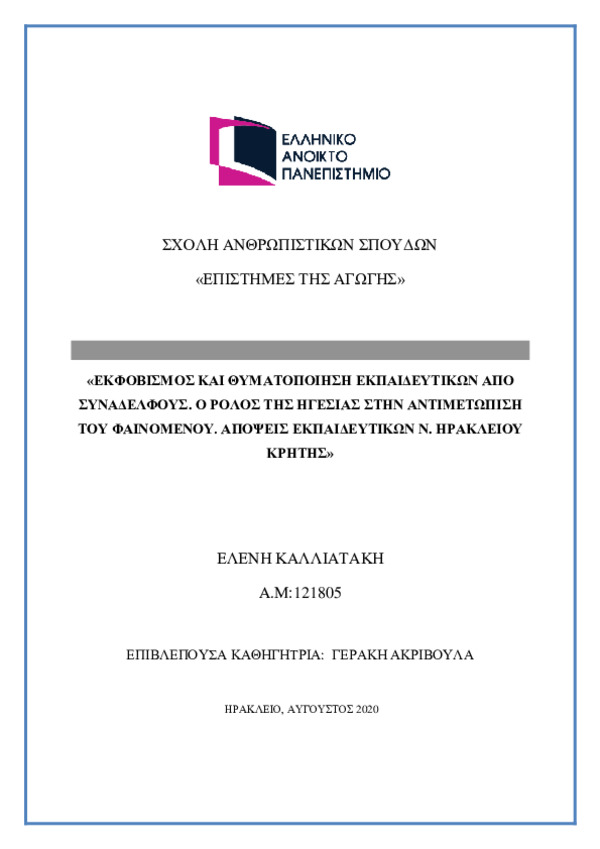 ΕΛΛΗΝΙΚΟ ΑΝΟΙΚΤΟ ΠΑΝΕΠΙΣΤΗΜΙΟ

ΣΧΟΛΗ ΑΝΘΡΩΠΙΣΤΙΚΩΝ ΣΠΟΥΔΩΝ

«ΕΠΙΣΤΗΜΕΣ ΤΗΣ ΑΓΩΓΗΣ»

«ΕΚΦΟΒΙΣΜΟΣ ΚΑΙ ΘΥΜΑΤΟΠΟΙΗΣΗ ΕΚΠΑΙΔΕΥΤΙΚΩΝ ΑΠΟ ΣΥΝΑΔΕΛΦΟΥΣ. Ο ΡΟΛΟΣ ΤΗΣ ΗΓΕΣΙΑΣ ΣΤΗΝ ΑΝΤΙΜΕΤΩΠΙΣΗ ΤΟΥ ΦΑΙΝΟΜΕΝΟΥ. ΑΠΟΨΕΙΣ ΕΚΠΑΙΔΕΥΤΙΚΩΝ Ν. ΗΡΑΚΛΕΙΟΥ ΚΡΗΤΗΣ»

ΕΛΕΝΗ ΚΑΛΛΙΑΤΑΚΗ

Α.Μ:121805

ΕΠΙΒΛΕΠΟΥΣΑ ΚΑΘΗΓΗΤΡΙΑ: ΓΕΡΑΚΗ ΑΚΡΙΒΟΥΛΑ

ΗΡΑΚΛΕΙΟ, ΑΥΓΟΥΣΤΟΣ 2020